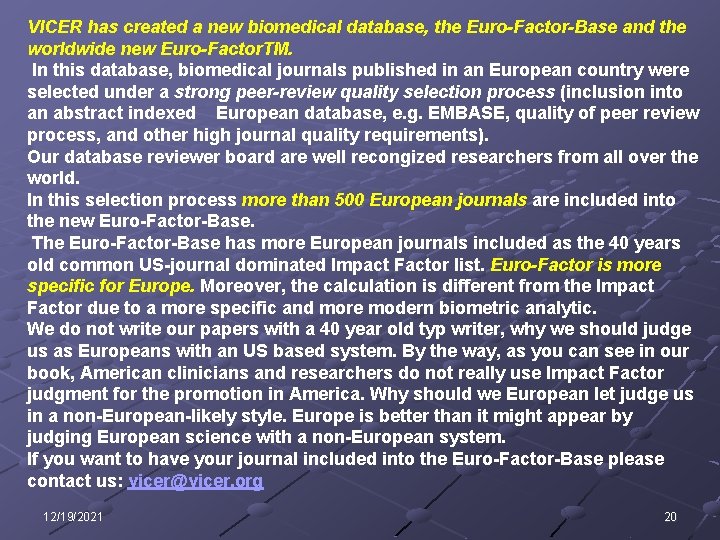 VICER has created a new biomedical database, the Euro-Factor-Base and the worldwide new Euro-FactorTM.

In this database, biomedical journals published in an European country were selected under a strong peer-review quality selection process (inclusion into an abstract indexed European database, e.g. EMBASE, quality of peer review process, and other high journal quality requirements).

Our database reviewer board are well recongized researchers from all over the world.

In this selection process more than 500 European journals are included into the new Euro-Factor-Base.

The Euro-Factor-Base has more European journals included as the 40 years old common US-journal dominated Impact Factor list. Euro-Factor is more specific for Europe. Moreover, the calculation is different from the Impact Factor due to a more specific and more modern biometric analytic.

We do not write our papers with a 40 year old typ writer, why we should judge us as Europeans with an US based system. By the way, as you can see in our book, American clinicians and researchers do not really use Impact Factor judgment for the promotion in America. Why should we European let judge us in a non-European-likely style. Europe is better than it might appear by judging European science with a non-European system.

If you want to have your journal included into the Euro-Factor-Base please contact us: vicer@vicer.org

12/19/2021

20